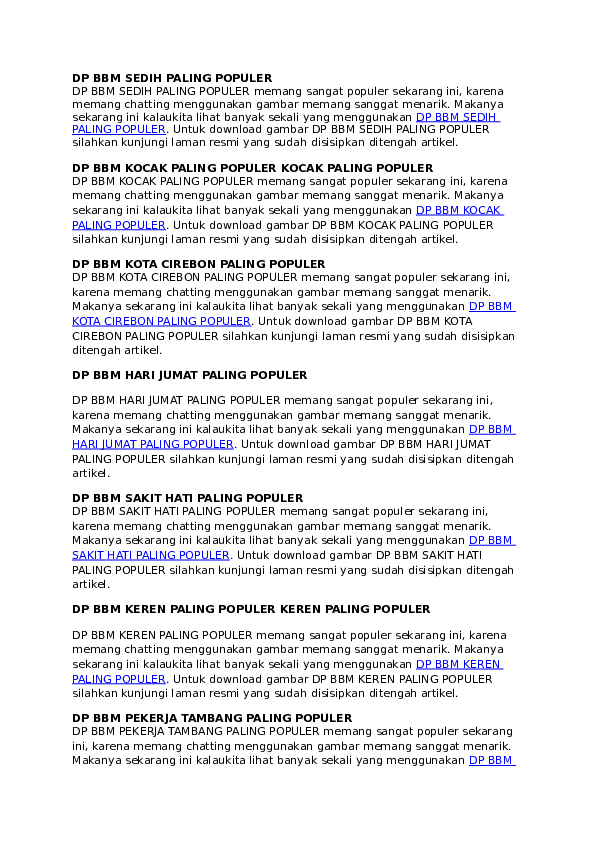 DP BBM SEDIH PALING POPULER
DP BBM SEDIH PALING POPULER memang sangat populer sekarang ini, karena memang chatting menggunakan gambar memang sanggat menarik. Makanya sekarang ini kalaukita lihat banyak sekali yang menggunakan DP BBM SEDIH PALING POPULER. Untuk download gambar DP BBM SEDIH PALING POPULER silahkan kunjungi laman resmi yang sudah disisipkan ditengah artikel.

DP BBM KOCAK PALING POPULER KOCAK PALING POPULER
DP BBM KOCAK PALING POPULER memang sangat populer sekarang ini, karena memang chatting menggunakan gambar memang sanggat menarik. Makanya sekarang ini kalaukita lihat banyak sekali yang menggunakan DP BBM KOCAK PALING POPULER. Untuk download gambar DP BBM KOCAK PALING POPULER silahkan kunjungi laman resmi yang sudah disisipkan ditengah artikel.

DP BBM KOTA CIREBON PALING POPULER
DP BBM KOTA CIREBON PALING POPULER memang sangat populer sekarang ini, karena memang chatting menggunakan gambar memang sanggat menarik. Makanya sekarang ini kalaukita lihat banyak sekali yang menggunakan DP BBM KOTA CIREBON PALING POPULER. Untuk download gambar DP BBM KOTA CIREBON PALING POPULER silahkan kunjungi laman resmi yang sudah disisipkan ditengah artikel.

DP BBM HARI JUMAT PALING POPULER

DP BBM HARI JUMAT PALING POPULER memang sangat populer sekarang ini, karena memang chatting menggunakan gambar memang sanggat menarik. Makanya sekarang ini kalaukita lihat banyak sekali yang menggunakan DP BBM HARI JUMAT PALING POPULER. Untuk download gambar DP BBM HARI JUMAT PALING POPULER silahkan kunjungi laman resmi yang sudah disisipkan ditengah artikel.

DP BBM SAKIT HATI PALING POPULER
DP BBM SAKIT HATI PALING POPULER memang sangat populer sekarang ini, karena memang chatting menggunakan gambar memang sanggat menarik. Makanya sekarang ini kalaukita lihat banyak sekali yang menggunakan DP BBM SAKIT HATI PALING POPULER. Untuk download gambar DP BBM SAKIT HATI PALING POPULER silahkan kunjungi laman resmi yang sudah disisipkan ditengah artikel.

DP BBM KEREN PALING POPULER KEREN PALING POPULER

DP BBM KEREN PALING POPULER memang sangat populer sekarang ini, karena memang chatting menggunakan gambar memang sanggat menarik. Makanya sekarang ini kalaukita lihat banyak sekali yang menggunakan DP BBM KEREN PALING POPULER. Untuk download gambar DP BBM KEREN PALING POPULER silahkan kunjungi laman resmi yang sudah disisipkan ditengah artikel.

DP BBM PEKERJA TAMBANG PALING POPULER
DP BBM PEKERJA TAMBANG PALING POPULER memang sangat populer sekarang ini, karena memang chatting menggunakan gambar memang sanggat menarik. Makanya sekarang ini kalaukita lihat banyak sekali yang menggunakan DP BBM